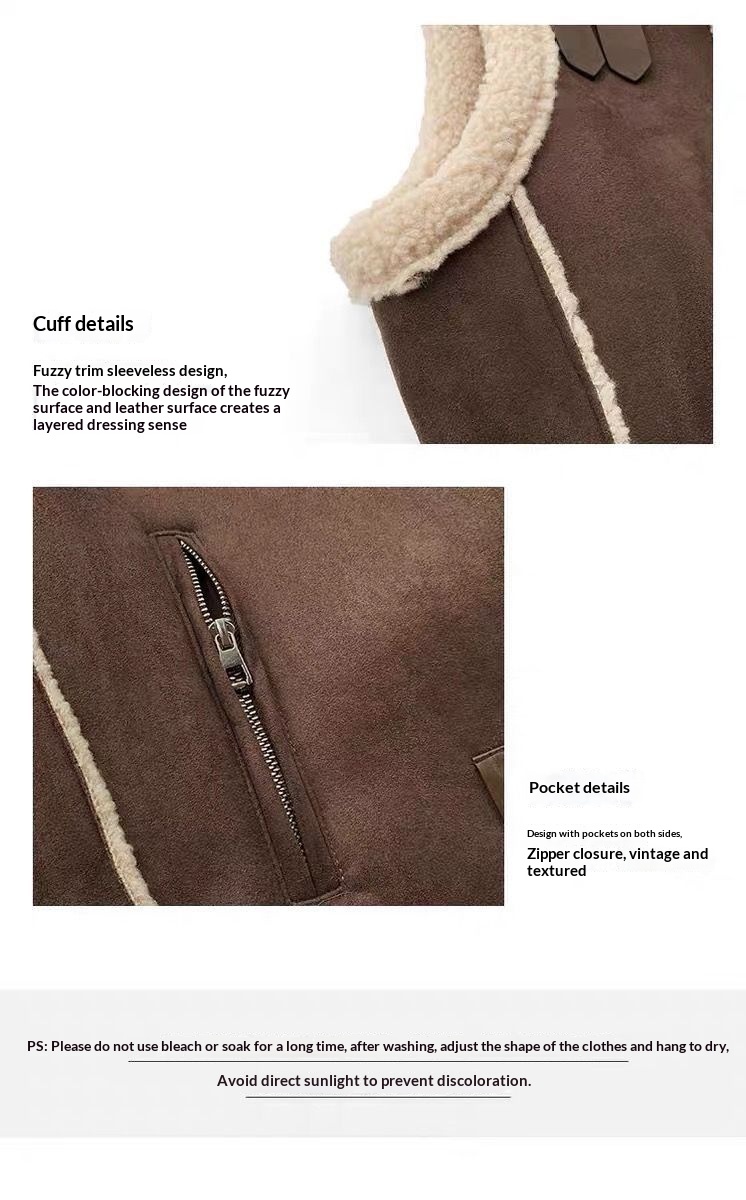 Cuff details

Fuzzy trim sleeveless design,
The color-blocking design of the fuzzy surface and leather surface creates a layered dressing sense

Pocket details

Design with pockets on both sides,
Zipper closure, vintage and textured

PS: Please do not use bleach or soak for a long time, after washing, adjust the shape of the clothes and hang to dry,

Avoid direct sunlight to prevent discoloration.